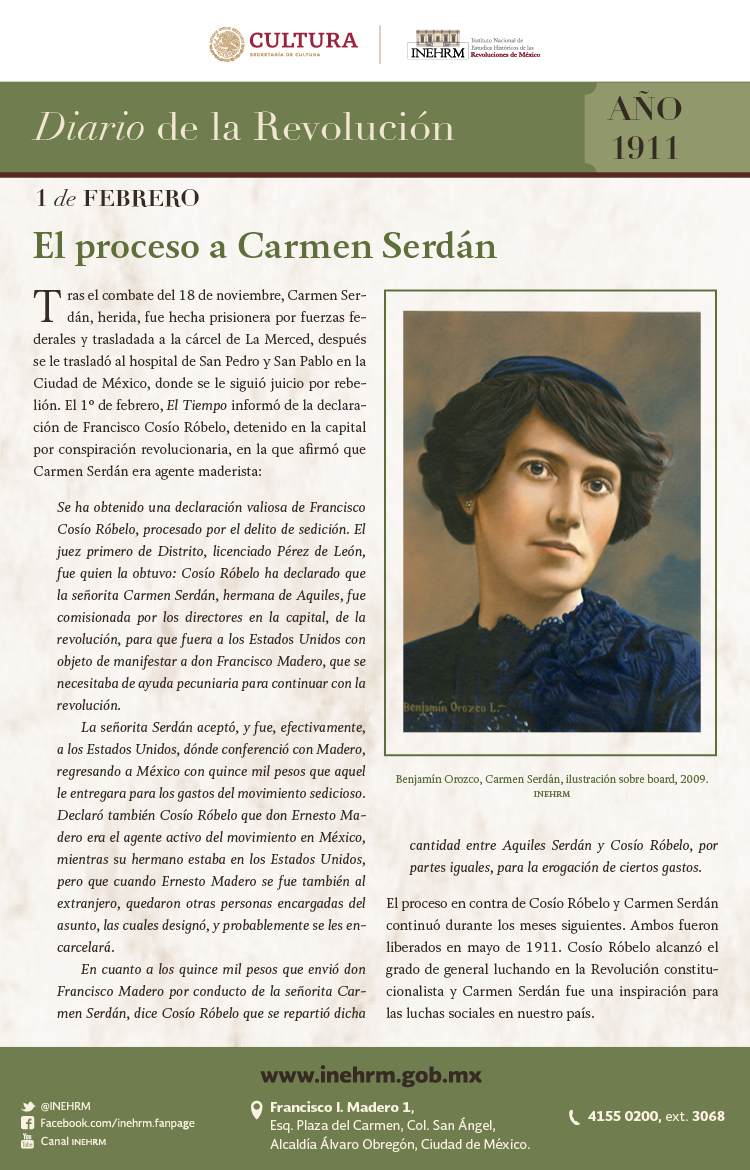 CULTURA
SECRETARÍA DE CULTURA

INEHRM Instituto Nacional de Estudios Históricos de las Revoluciones de México

Diario de la Revolución

AÑO 1911

1 de FEBRERO

El proceso a Carmen Serdán

Tras el combate del 18 de noviembre, Carmen Serdán, herida, fue hecha prisionera por fuerzas federales y trasladada a la cárcel de La Merced, después se le trasladó al hospital de San Pedro y San Pablo en la Ciudad de México, donde se le siguió juicio por rebelión. El 1º de febrero, El Tiempo informó de la declaración de Francisco Cosío Róbelo, detenido en la capital por conspiración revolucionaria, en la que afirmó que Carmen Serdán era agente maderista:

Se ha obtenido una declaración valiosa de Francisco Cosío Róbelo, procesado por el delito de sedición. El juez primero de Distrito, licenciado Pérez de León, fue quien la obtuvo: Cosío Róbelo ha declarado que la señorita Carmen Serdán, hermana de Aquiles, fue comisionada por los directores en la capital, de la revolución, para que fuera a los Estados Unidos con objeto de manifestar a don Francisco Madero, que se necesitaba de ayuda pecuniaria para continuar con la revolución.

La señorita Serdán aceptó, y fue, efectivamente, a los Estados Unidos, dónde conferenció con Madero, regresando a México con quince mil pesos que aquel le entregara para los gastos del movimiento sedicioso. Declaró también Cosío Róbelo que don Ernesto Madero era el agente activo del movimiento en México, mientras su hermano estaba en los Estados Unidos, pero que cuando Ernesto Madero se fue también al extranjero, quedaron otras personas encargadas del asunto, las cuales designó, y probablemente se les encarcelará.

En cuanto a los quince mil pesos que envió don Francisco Madero por conducto de la señorita Carmen Serdán, dice Cosío Róbelo que se repartió dicha cantidad entre Aquiles Serdán y Cosío Róbelo, por partes iguales, para la erogación de ciertos gastos.

Benjamín Orozco L.

Benjamín Orozco, Carmen Serdán, ilustración sobre board, 2009.
INEHRM

El proceso en contra de Cosío Róbelo y Carmen Serdán continuó durante los meses siguientes. Ambos fueron liberados en mayo de 1911. Cosío Róbelo alcanzó el grado de general luchando en la Revolución constitucionalista y Carmen Serdán fue una inspiración para las luchas sociales en nuestro país.

www.inehrm.gob.mx

@INEHRM
Facebook.com/inehrm.fanpage
Canal INEHRM

Francisco I. Madero 1,
Esq. Plaza del Carmen, Col. San Ángel,
Alcaldía Álvaro Obregón, Ciudad de México.

4155 0200, ext. 3068